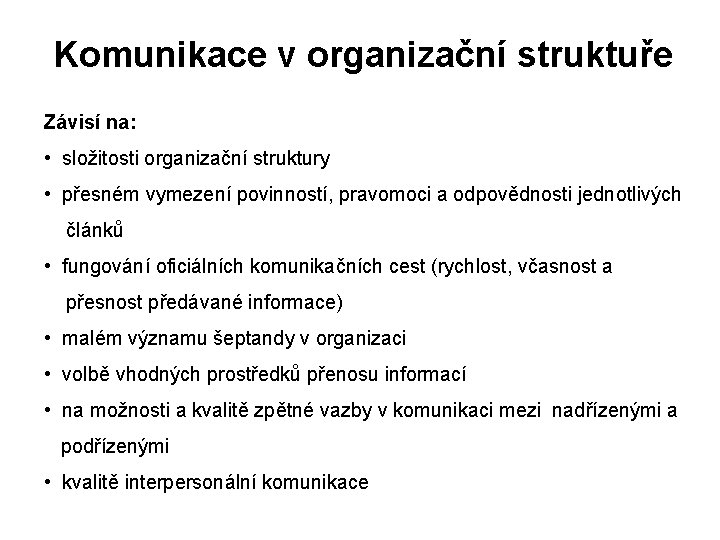 Komunikace v organizační struktuře

Závisí na:

• složitosti organizační struktury

• přesném vymezení povinností, pravomoci a odpovědnosti jednotlivých článků

• fungování oficiálních komunikačních cest (rychlost, včasnost a přesnost předávané informace)

• malém významu šeptandy v organizaci

• volbě vhodných prostředků přenosu informací

• na možnosti a kvalitě zpětné vazby v komunikaci mezi nadřízenými a podřízenými

• kvalitě interpersonální komunikace